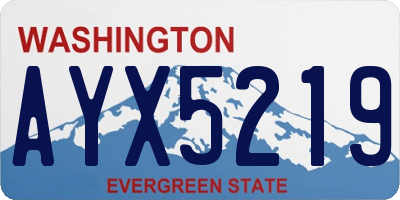 WASHINGTON
AYX5219
EVERGREEN STATE